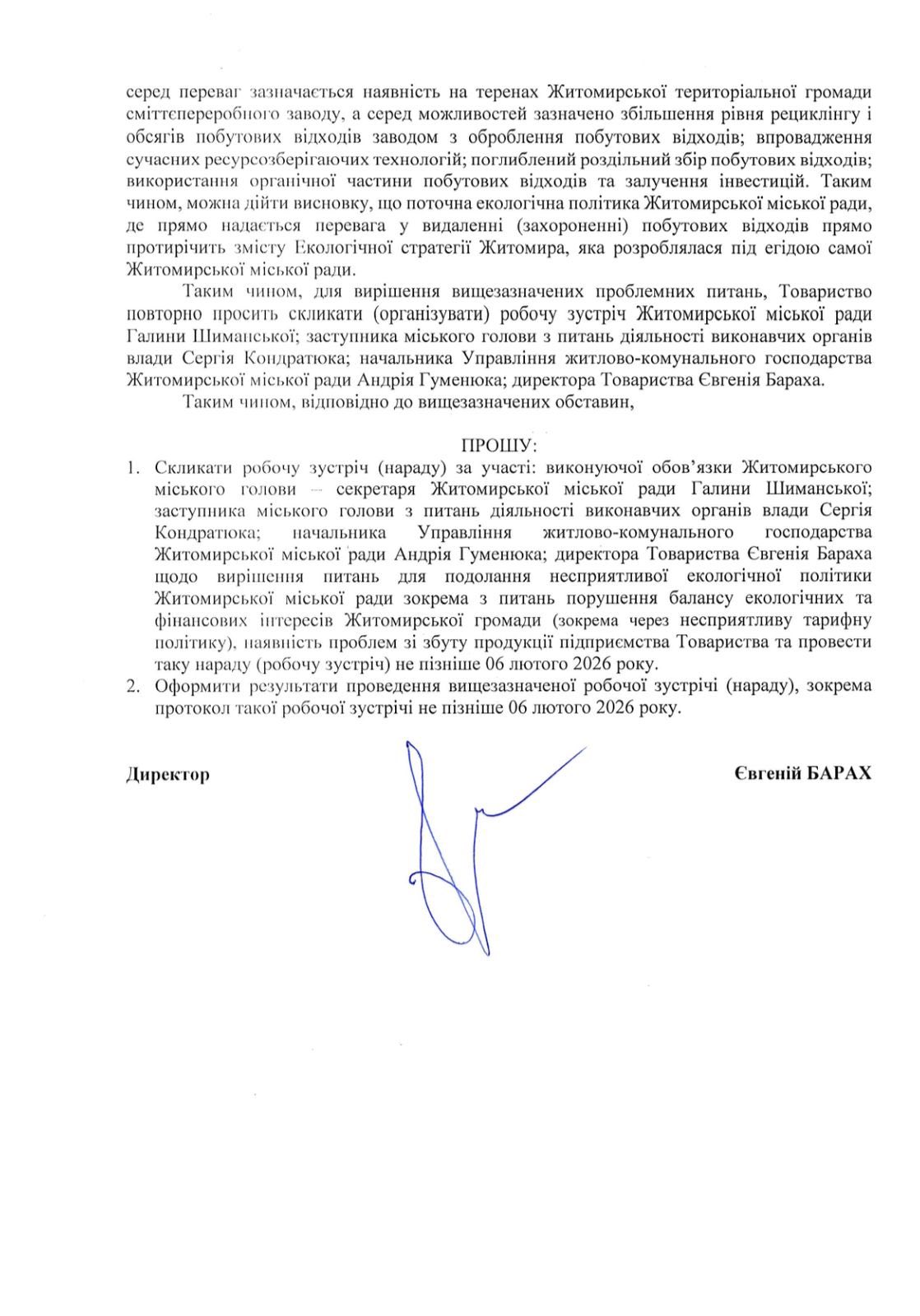 серед переваг зазначається наявність на теренах Житомирської територіальної громади сміттєпереробного заводу, а серед можливостей зазначено збільшення рівня рециклінгу і обсягів побутових відходів заводом з оброблення побутових відходів; впровадження сучасних ресурсозберігаючих технологій; поглиблений роздільний збір побутових відходів; використання органічної частини побутових відходів та залучення інвестицій. Таким чином, можна дійти висновку, що поточна екологічна політика Житомирської міської ради, де прямо надається перевага у видаленні (захороненні) побутових відходів прямо протирічить змісту Екологічної стратегії Житомира, яка розроблялася під егідою самої Житомирської міської ради.

Таким чином, для вирішення вищезазначених проблемних питань, Товариство повторно просить скликати (організувати) робочу зустріч Житомирської міської ради Галини Шиманської; заступника міського голови з питань діяльності виконавчих органів влади Сергія Кондратюка; начальника Управління житлово-комунального господарства Житомирської міської ради Андрія Гуменюка; директора Товариства Євгенія Бараха.

Таким чином, відповідно до вищезазначених обставин,

ПРОШУ:

1. Скликати робочу зустріч (нараду) за участі: виконуючої обов'язки Житомирського міського голови – секретаря Житомирської міської ради Галини Шиманської; заступника міського голови з питань діяльності виконавчих органів влади Сергія Кондратюка; начальника Управління житлово-комунального господарства Житомирської міської ради Андрія Гуменюка; директора Товариства Євгенія Бараха щодо вирішення питань для подолання несприятливої екологічної політики Житомирської міської ради зокрема з питань порушення балансу екологічних та фінансових інтересів Житомирської громади (зокрема через несприятливу тарифну політику), наявність проблем зі збуту продукції підприємства Товариства та провести таку нараду (робочу зустріч) не пізніше 06 лютого 2026 року.
2. Оформити результати проведення вищезазначеної робочої зустрічі (нараду), зокрема протокол такої робочої зустрічі не пізніше 06 лютого 2026 року.

Директор

Євгеній БАРАХ